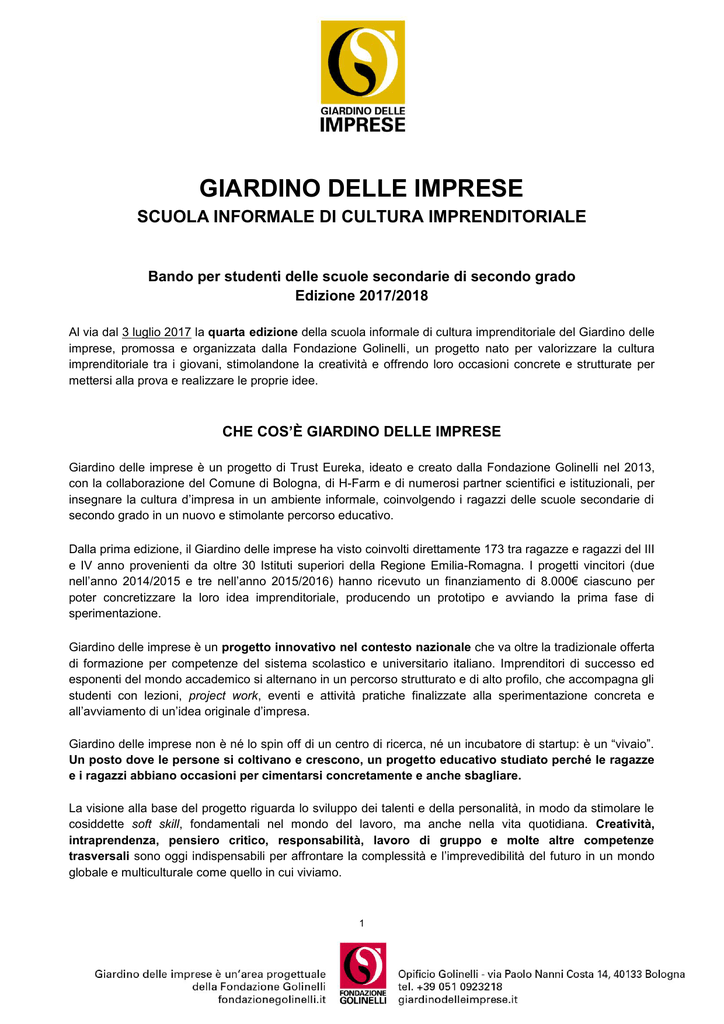 GIARDINO DELLE IMPRESE

GIARDINO DELLE IMPRESE
SCUOLA INFORMALE DI CULTURA IMPRENDITORIALE

Bando per studenti delle scuole secondarie di secondo grado
Edizione 2017/2018

Al via dal 3 luglio 2017 la quarta edizione della scuola informale di cultura imprenditoriale del Giardino delle imprese, promossa e organizzata dalla Fondazione Golinelli, un progetto nato per valorizzare la cultura imprenditoriale tra i giovani, stimolandone la creatività e offrendo loro occasioni concrete e strutturate per mettersi alla prova e realizzare le proprie idee.

CHE COS'È GIARDINO DELLE IMPRESE

Giardino delle imprese è un progetto di Trust Eureka, ideato e creato dalla Fondazione Golinelli nel 2013, con la collaborazione del Comune di Bologna, di H-Farm e di numerosi partner scientifici e istituzionali, per insegnare la cultura d'impresa in un ambiente informale, coinvolgendo i ragazzi delle scuole secondarie di secondo grado in un nuovo e stimolante percorso educativo.

Dalla prima edizione, il Giardino delle imprese ha visto coinvolti direttamente 173 tra ragazze e ragazzi del III e IV anno provenienti da oltre 30 Istituti superiori della Regione Emilia-Romagna. I progetti vincitori (due nell'anno 2014/2015 e tre nell'anno 2015/2016) hanno ricevuto un finanziamento di 8.000€ ciascuno per poter concretizzare la loro idea imprenditoriale, producendo un prototipo e avviando la prima fase di sperimentazione.

Giardino delle imprese è un progetto innovativo nel contesto nazionale che va oltre la tradizionale offerta di formazione per competenze del sistema scolastico e universitario italiano. Imprenditori di successo ed esponenti del mondo accademico si alternano in un percorso strutturato e di alto profilo, che accompagna gli studenti con lezioni, project work, eventi e attività pratiche finalizzate alla sperimentazione concreta e all'avviamento di un'idea originale d'impresa.

Giardino delle imprese non è né lo spin off di un centro di ricerca, né un incubatore di startup: è un "vivaio". Un posto dove le persone si coltivano e crescono, un progetto educativo studiato perché le ragazze e i ragazzi abbiano occasioni per cimentarsi concretamente e anche sbagliare.

La visione alla base del progetto riguarda lo sviluppo dei talenti e della personalità, in modo da stimolare le cosiddette soft skill, fondamentali nel mondo del lavoro, ma anche nella vita quotidiana. Creatività, intraprendenza, pensiero critico, responsabilità, lavoro di gruppo e molte altre competenze trasversali sono oggi indispensabili per affrontare la complessità e l'imprevedibilità del futuro in un mondo globale e multiculturale come quello in cui viviamo.

1

Giardino delle imprese è un'area progettuale della Fondazione Golinelli fondazionegolinelli.it

FONDAZIONE GOLINELLI

Opificio Golinelli - via Paolo Nanni Costa 14, 40133 Bologna
tel. +39 051 0923218
giardinodelleimprese.it